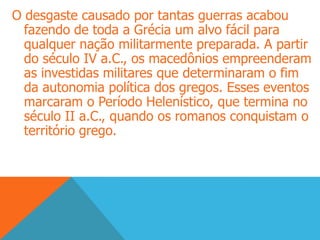 O desgaste causado por tantas guerras acabou fazendo de toda a Grécia um alvo fácil para qualquer nação militarmente preparada. A partir do século IV a.C., os macedônios empreenderam as investidas militares que determinaram o fim da autonomia política dos gregos. Esses eventos marcaram o Período Helenístico, que termina no século II a.C., quando os romanos conquistam o território grego.